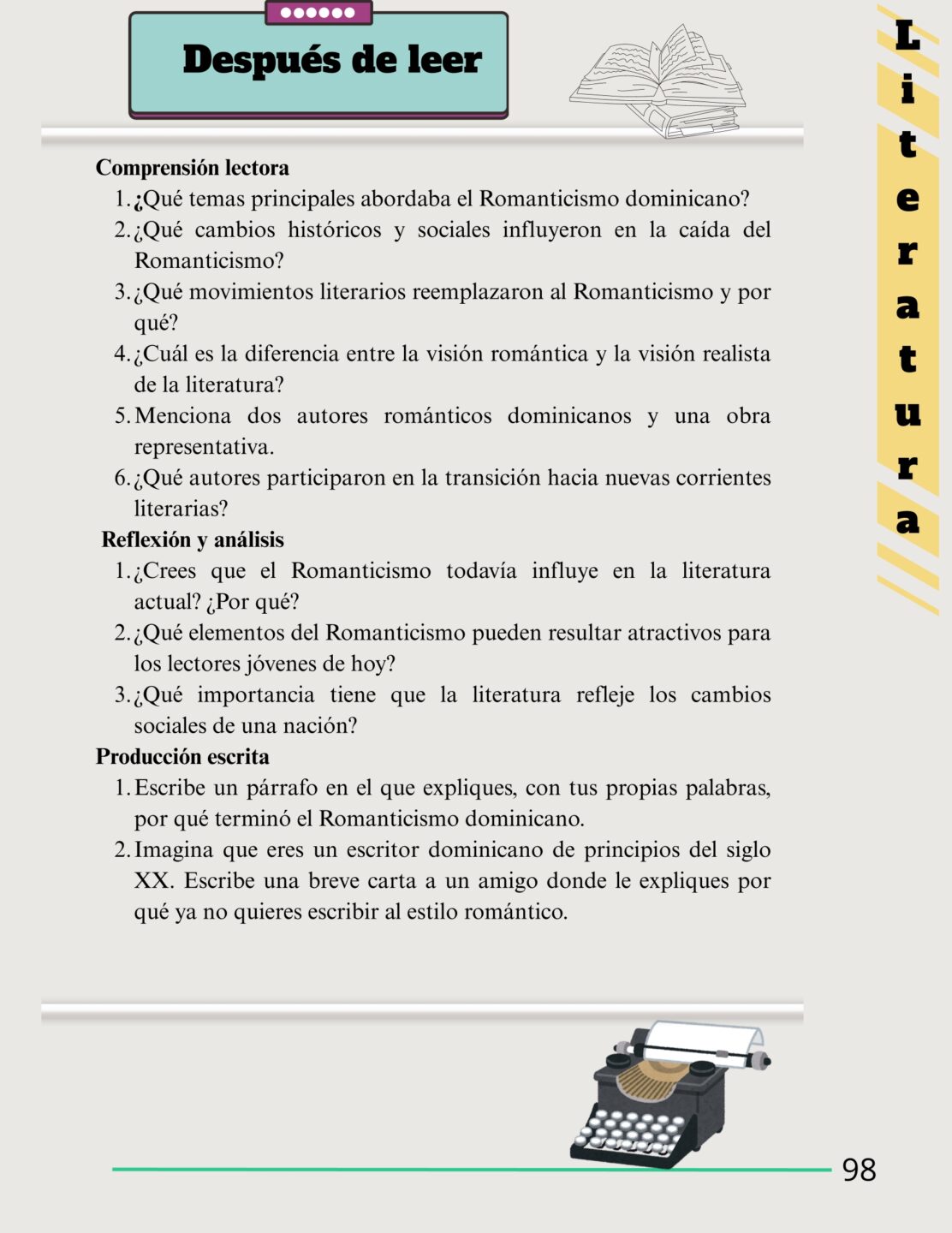 Después de leer

Literatura

Comprensión lectora

1. ¿Qué temas principales abordaba el Romanticismo dominicano?
2. ¿Qué cambios históricos y sociales influyeron en la caída del Romanticismo?
3. ¿Qué movimientos literarios reemplazaron al Romanticismo y por qué?
4. ¿Cuál es la diferencia entre la visión romántica y la visión realista de la literatura?
5. Menciona dos autores románticos dominicanos y una obra representativa.
6. ¿Qué autores participaron en la transición hacia nuevas corrientes literarias?

Reflexión y análisis

1. ¿Crees que el Romanticismo todavía influye en la literatura actual? ¿Por qué?
2. ¿Qué elementos del Romanticismo pueden resultar atractivos para los lectores jóvenes de hoy?
3. ¿Qué importancia tiene que la literatura refleje los cambios sociales de una nación?

Producción escrita

1. Escribe un párrafo en el que expliques, con tus propias palabras, por qué terminó el Romanticismo dominicano.
2. Imagina que eres un escritor dominicano de principios del siglo XX. Escribe una breve carta a un amigo donde le expliques por qué ya no quieres escribir al estilo romántico.

98